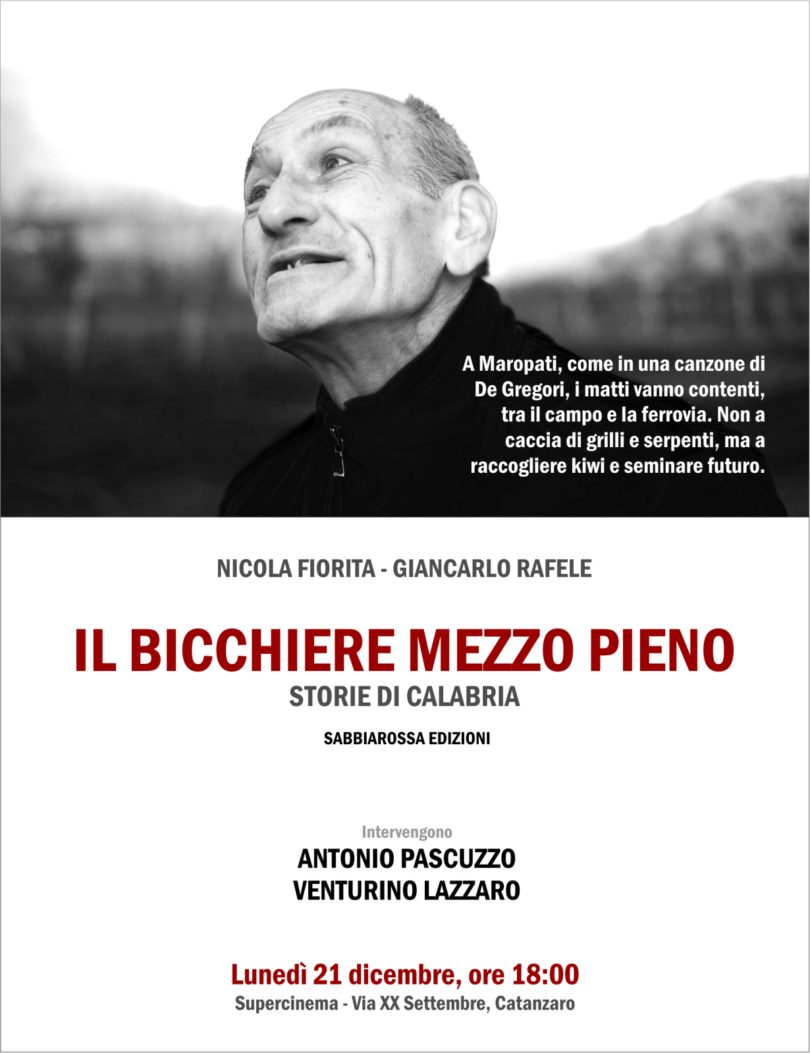 A Maropati, come in una canzone di De Gregori, i matti vanno contenti, tra il campo e la ferrovia. Non a caccia di grilli e serpenti, ma a raccogliere kiwi e seminare futuro.

NICOLA FIORITA - GIANCARLO RAFELE

IL BICCHIERE MEZZO PIENO
STORIE DI CALABRIA

SABBIAROSSA EDIZIONI

Intervengono
ANTONIO PASCUZZO
VENTURINO LAZZARO

Lunedì 21 dicembre, ore 18:00
Supercinema - Via XX Settembre, Catanzaro